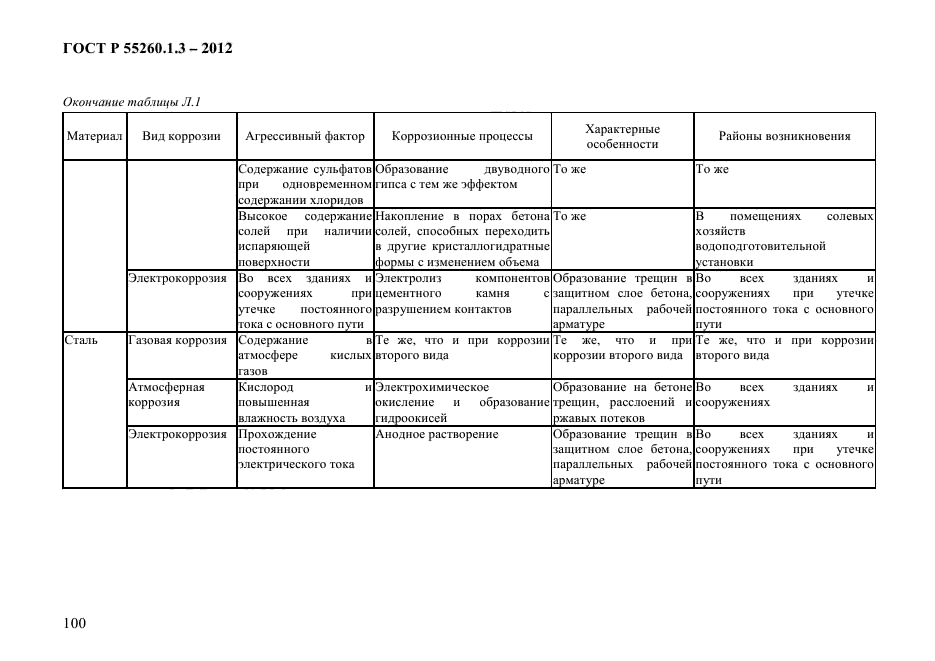 ГОСТ Р 55260.1.3 – 2012

Окончание таблицы Л.1

| Материал | Вид коррозии | Агрессивный фактор | Коррозионные процессы | Характерные особенности | Районы возникновения |
|---|---|---|---|---|---|
| | | Содержание сульфатов при одновременном содержании хлоридов | Образование двуводного гипса с тем же эффектом | То же | То же |
| | | Высокое содержание солей при наличии испаряющей поверхности | Накопление в порах бетона солей, способных переходить в другие кристаллогидратные формы с изменением объема | То же | В помещениях солевых хозяйств водоподготовительной установки |
| | Электрокоррозия | Во всех зданиях и сооружениях при утечке постоянного тока с основного пути | Электролиз компонентов цементного камня с разрушением контактов | Образование трещин в защитном слое бетона, параллельных рабочей арматуре | Во всех зданиях и сооружениях при утечке постоянного тока с основного пути |
| Сталь | Газовая коррозия | Содержание в атмосфере кислых газов | Те же, что и при коррозии второго вида | Те же, что и при коррозии второго вида | Те же, что и при коррозии второго вида |
| | Атмосферная коррозия | Кислород и повышенная влажность воздуха | Электрохимическое окисление и образование гидроокисей | Образование на бетоне трещин, расслоений и ржавых потеков | Во всех зданиях и сооружениях |
| | Электрокоррозия | Прохождение постоянного электрического тока | Анодное растворение | Образование трещин в защитном слое бетона, параллельных рабочей арматуре | Во всех зданиях и сооружениях при утечке постоянного тока с основного пути |

100